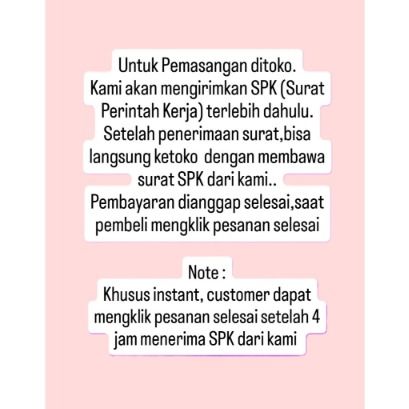 Untuk Pemasangan ditoko.
Kami akan mengirimkan SPK (Surat Perintah Kerja) terlebih dahulu.
Setelah penerimaan surat,bisa langsung ketoko  dengan membawa surat SPK dari kami..
Pembayaran dianggap selesai,saat pembeli mengklik pesanan selesai

Note :
Khusus instant, customer dapat mengklik pesanan selesai setelah 4 jam menerima SPK dari kami